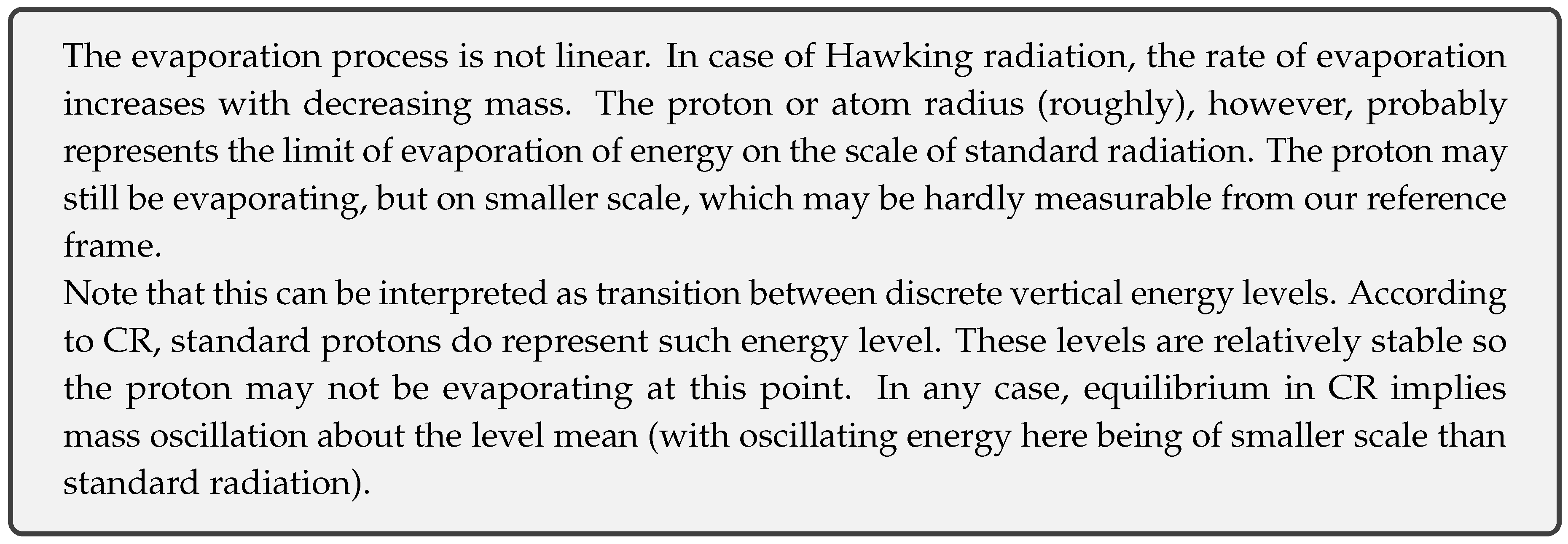 The evaporation process is not linear. In case of Hawking radiation, the rate of evaporation increases with decreasing mass. The proton or atom radius (roughly), however, probably represents the limit of evaporation of energy on the scale of standard radiation. The proton may still be evaporating, but on smaller scale, which may be hardly measurable from our reference frame.

Note that this can be interpreted as transition between discrete vertical energy levels. According to CR, standard protons do represent such energy level. These levels are relatively stable so the proton may not be evaporating at this point. In any case, equilibrium in CR implies mass oscillation about the level mean (with oscillating energy here being of smaller scale than standard radiation).